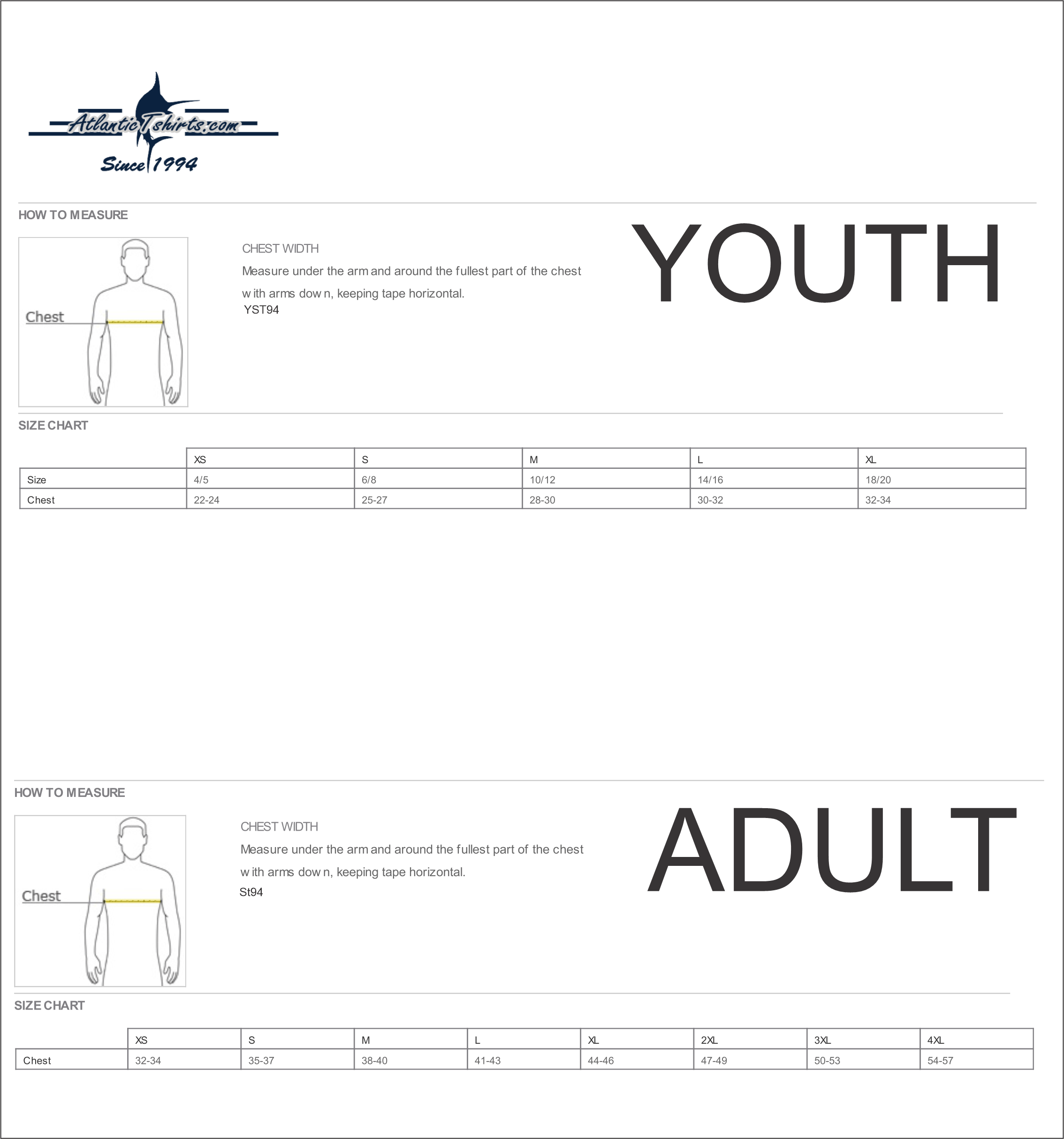 AtlanticTshirts.com
Since 1994

HOW TO MEASURE

Chest

CHEST WIDTH
Measure under the arm and around the fullest part of the chest with arms down, keeping tape horizontal.
YST94

YOUTH

SIZE CHART

| | XS | S | M | L | XL |
|---|---|---|---|---|---|
| Size | 4/5 | 6/8 | 10/12 | 14/16 | 18/20 |
| Chest | 22-24 | 25-27 | 28-30 | 30-32 | 32-34 |

HOW TO MEASURE

Chest

CHEST WIDTH
Measure under the arm and around the fullest part of the chest with arms down, keeping tape horizontal.
St94

ADULT

SIZE CHART

| | XS | S | M | L | XL | 2XL | 3XL | 4XL |
|---|---|---|---|---|---|---|---|---|
| Chest | 32-34 | 35-37 | 38-40 | 41-43 | 44-46 | 47-49 | 50-53 | 54-57 |